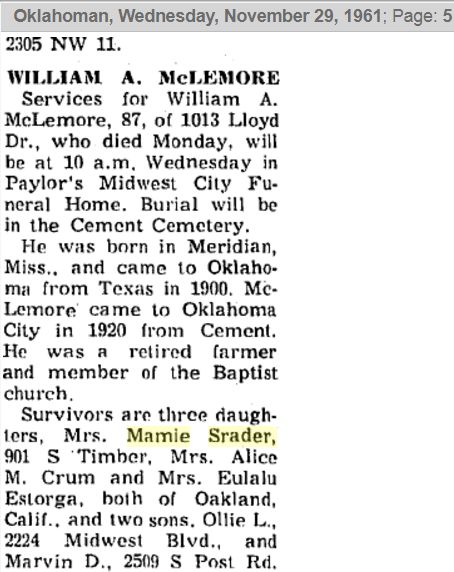 Oklahoman, Wednesday, November 29, 1961; Page: 5

2305 NW 11.

WILLIAM A. McLEMORE

Services for William A. McLemore, 87, of 1013 Lloyd Dr., who died Monday, will be at 10 a.m. Wednesday in Paylor's Midwest City Funeral Home. Burial will be in the Cement Cemetery.

He was born in Meridian, Miss., and came to Oklahoma from Texas in 1900. McLemore came to Oklahoma City in 1920 from Cement. He was a retired farmer and member of the Baptist church.

Survivors are three daughters, Mrs. Mamie Srader, 901 S Timber, Mrs. Alice M. Crum and Mrs. Eulalu Estorga, both of Oakland, Calif., and two sons, Ollie L., 2224 Midwest Blvd., and Marvin D., 2509 S Post Rd.